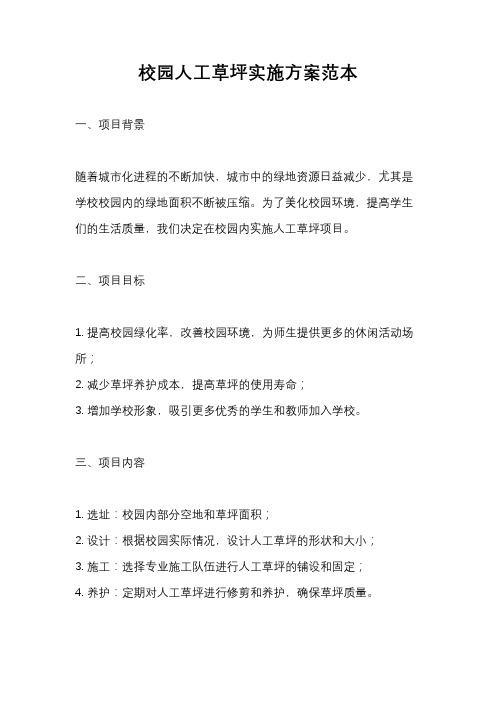 校园人工草坪实施方案范本

一、项目背景

随着城市化进程的不断加快，城市中的绿地资源日益减少，尤其是学校校园内的绿地面积不断被压缩。为了美化校园环境，提高学生们的生活质量，我们决定在校园内实施人工草坪项目。

二、项目目标

1. 提高校园绿化率，改善校园环境，为师生提供更多的休闲活动场所；

2. 减少草坪养护成本，提高草坪的使用寿命；

3. 增加学校形象，吸引更多优秀的学生和教师加入学校。

三、项目内容

1. 选址：校园内部分空地和草坪面积；

2. 设计：根据校园实际情况，设计人工草坪的形状和大小；

3. 施工：选择专业施工队伍进行人工草坪的铺设和固定；

4. 养护：定期对人工草坪进行修剪和养护，确保草坪质量。